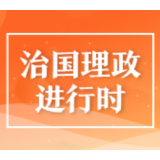 治国理政
进行时